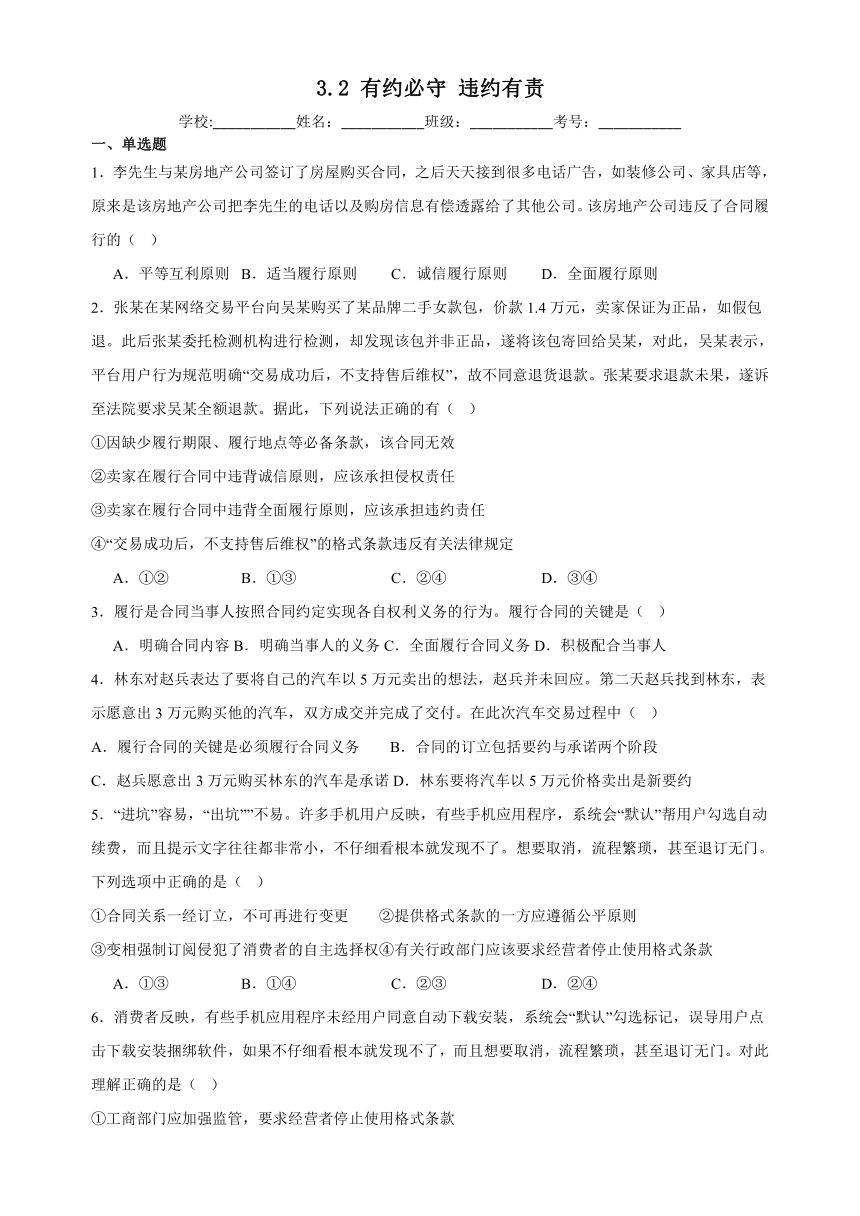 3.2 有约必守 违约有责

学校:___________姓名：___________班级：___________考号：___________

一、单选题

1．李先生与某房地产公司签订了房屋购买合同，之后天天接到很多电话广告，如装修公司、家具店等，原来是该房地产公司把李先生的电话以及购房信息有偿透露给了其他公司。该房地产公司违反了合同履行的（ ）

A．平等互利原则 B．适当履行原则 C．诚信履行原则 D．全面履行原则

2．张某在某网络交易平台向吴某购买了某品牌二手女款包，价款 1.4 万元，卖家保证为正品，如假包退。此后张某委托检测机构进行检测，却发现该包并非正品，遂将该包寄回给吴某，对此，吴某表示，平台用户行为规范明确“交易成功后，不支持售后维权”，故不同意退货退款。张某要求退款未果，遂诉至法院要求吴某全额退款。据此，下列说法正确的有（ ）

①因缺少履行期限、履行地点等必备条款，该合同无效

②卖家在履行合同中违背诚信原则，应该承担侵权责任

③卖家在履行合同中违背全面履行原则，应该承担违约责任

④“交易成功后，不支持售后维权”的格式条款违反有关法律规定

A．①② B．①③ C．②④ D．③④

3．履行是合同当事人按照合同约定实现各自权利义务的行为。履行合同的关键是（ ）

A．明确合同内容 B．明确当事人的义务 C．全面履行合同义务 D．积极配合当事人

4．林东对赵兵表达了要将自己的汽车以 5 万元卖出的想法，赵兵并未回应。第二天赵兵找到林东，表示愿意出 3 万元购买他的汽车，双方成交并完成了交付。在此次汽车交易过程中（ ）

A．履行合同的关键是必须履行合同义务 B．合同的订立包括要约与承诺两个阶段

C．赵兵愿意出 3 万元购买林东的汽车是承诺 D．林东要将汽车以 5 万元价格卖出是新要约

5．“进坑”容易，“出坑””不易。许多手机用户反映，有些手机应用程序，系统会“默认”帮用户勾选自动续费，而且提示文字往往都非常小，不仔细看根本就发现不了。想要取消，流程繁琐，甚至退订无门。下列选项中正确的是（ ）

①合同关系一经订立，不可再进行变更 ②提供格式条款的一方应遵循公平原则

③变相强制订阅侵犯了消费者的自主选择权④有关行政部门应该要求经营者停止使用格式条款

A．①③ B．①④ C．②③ D．②④

6．消费者反映，有些手机应用程序未经用户同意自动下载安装，系统会“默认”勾选标记，误导用户点击下载安装捆绑软件，如果不仔细看根本就发现不了，而且想要取消，流程繁琐，甚至退订无门。对此理解正确的是（ ）

①工商部门应加强监管，要求经营者停止使用格式条款